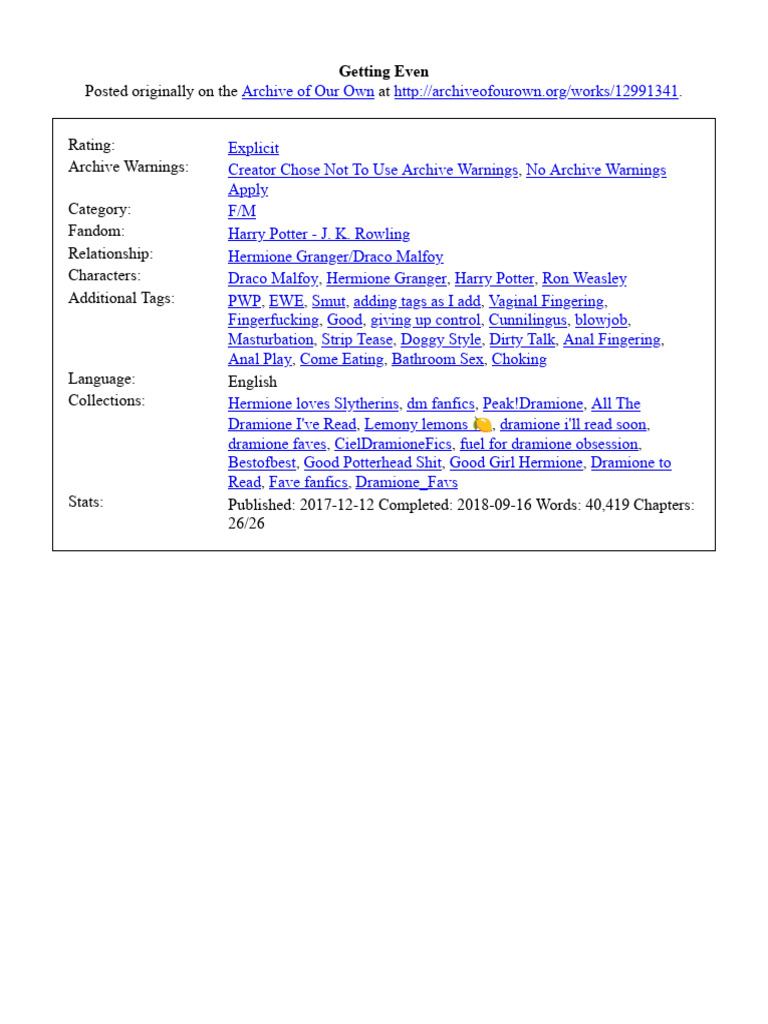 Getting Even
Posted originally on the Archive of Our Own at http://archiveofourown.org/works/12991341.

| | |
|---|---|
| Rating: | Explicit |
| Archive Warnings: | Creator Chose Not To Use Archive Warnings, No Archive Warnings Apply |
| Category: | F/M |
| Fandom: | Harry Potter - J. K. Rowling |
| Relationship: | Hermione Granger/Draco Malfoy |
| Characters: | Draco Malfoy, Hermione Granger, Harry Potter, Ron Weasley |
| Additional Tags: | PWP, EWE, Smut, adding tags as I add, Vaginal Fingering, Fingerfucking, Good, giving up control, Cunnilingus, blowjob, Masturbation, Strip Tease, Doggy Style, Dirty Talk, Anal Fingering, Anal Play, Come Eating, Bathroom Sex, Choking |
| Language: | English |
| Collections: | Hermione loves Slytherins, dm fanfics, Peak!Dramione, All The Dramione I've Read, Lemony lemons 🍋, dramione i'll read soon, dramione faves, CielDramioneFics, fuel for dramione obsession, Bestofbest, Good Potterhead Shit, Good Girl Hermione, Dramione to Read, Fave fanfics, Dramione_Favs |
| Stats: | Published: 2017-12-12 Completed: 2018-09-16 Words: 40,419 Chapters: 26/26 |